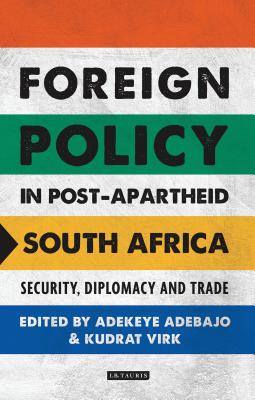 FOREIGN POLICY IN POST-APARTHEID SOUTH AFRICA

SECURITY, DIPLOMACY AND TRADE

EDITED BY ADEKEYE ADEBAJO & KUDRAT VIRK

I.B.TAURIS